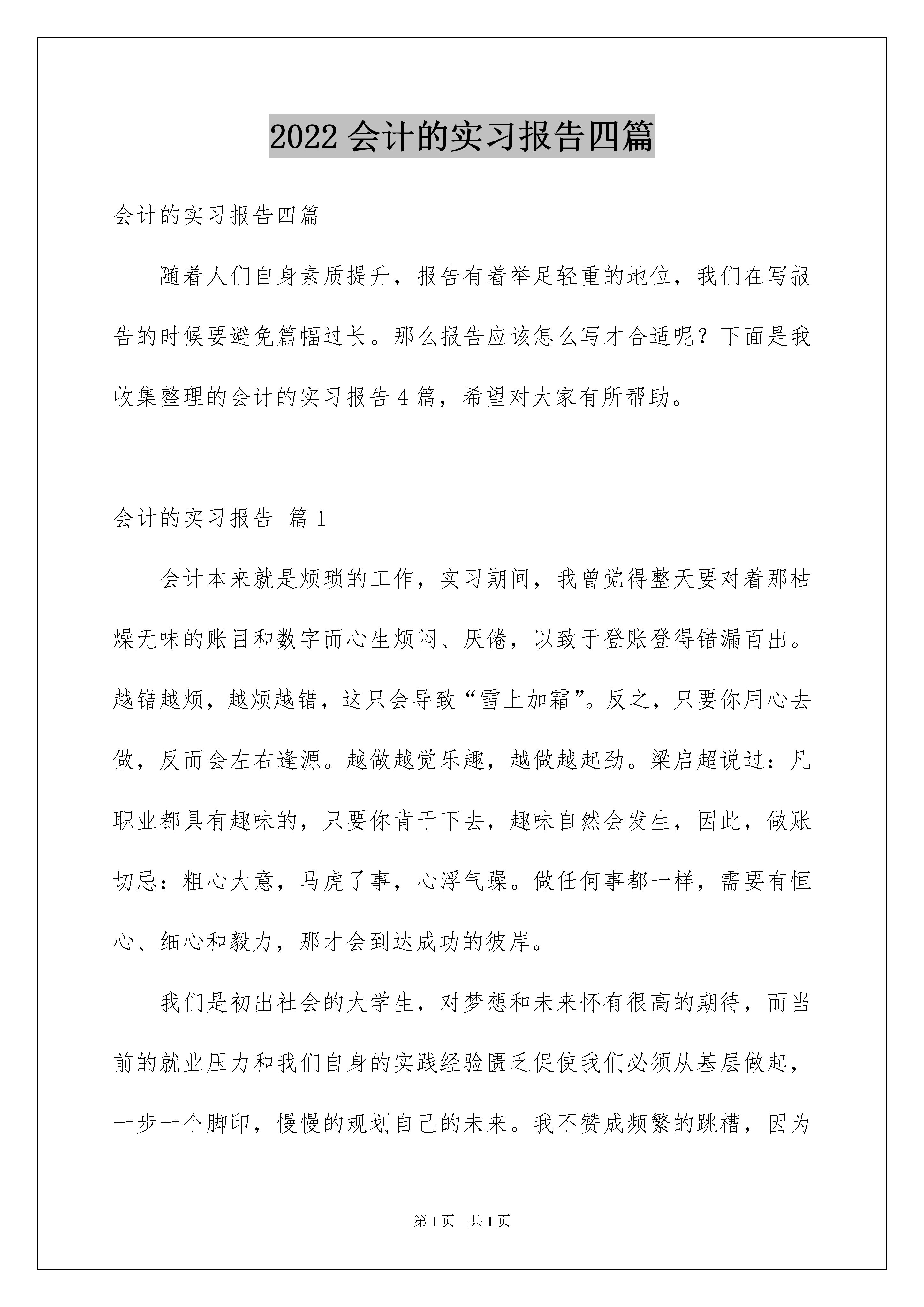 2022 会计的实习报告四篇

会计的实习报告四篇

随着人们自身素质提升，报告有着举足轻重的地位，我们在写报告的时候要避免篇幅过长。那么报告应该怎么写才合适呢？下面是我收集整理的会计的实习报告 4 篇，希望对大家有所帮助。

会计的实习报告 篇 1

会计本来就是烦琐的工作，实习期间，我曾觉得整天要对着那枯燥无味的账目和数字而心生烦闷、厌倦，以致于登账登得错漏百出。越错越烦，越烦越错，这只会导致“雪上加霜”。反之，只要你用心去做，反而会左右逢源。越做越觉乐趣，越做越起劲。梁启超说过：凡职业都具有趣味的，只要你肯干下去，趣味自然会发生，因此，做账切忌：粗心大意，马虎了事，心浮气躁。做任何事都一样，需要有恒心、细心和毅力，那才会到达成功的彼岸。

我们是初出社会的大学生，对梦想和未来怀有很高的期待，而当前的就业压力和我们自身的实践经验匮乏促使我们必须从基层做起，一步一个脚印，慢慢的规划自己的未来。我不赞成频繁的跳槽，因为

第 1 页 共 1 页